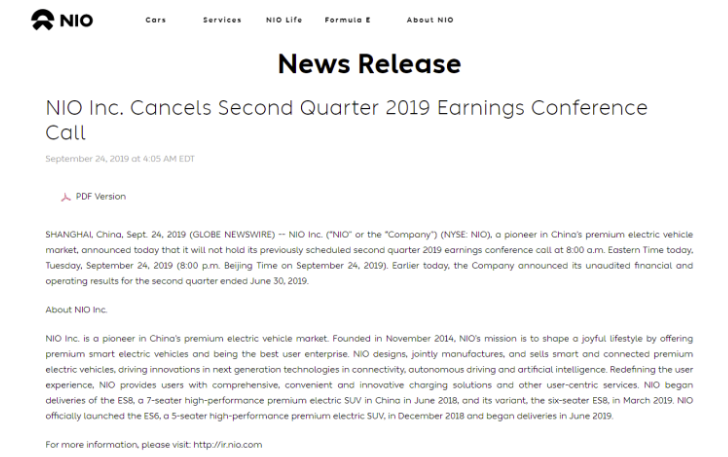 NIO

Cars Services NIO Life Formula E About NIO

News Release

NIO Inc. Cancels Second Quarter 2019 Earnings Conference Call

September 24, 2019 at 4:05 AM EDT

PDF Version

SHANGHAI, China, Sept. 24, 2019 (GLOBE NEWSWIRE) -- NIO Inc. ("NIO" or the "Company") (NYSE: NIO), a pioneer in China's premium electric vehicle market, announced today that it will not hold its previously scheduled second quarter 2019 earnings conference call at 8:00 a.m. Eastern Time today, Tuesday, September 24, 2019 (8:00 p.m. Beijing Time on September 24, 2019). Earlier today, the Company announced its unaudited financial and operating results for the second quarter ended June 30, 2019.

About NIO Inc.

NIO Inc. is a pioneer in China's premium electric vehicle market. Founded in November 2014, NIO's mission is to shape a joyful lifestyle by offering premium smart electric vehicles and being the best user enterprise. NIO designs, jointly manufactures, and sells smart and connected premium electric vehicles, driving innovations in next generation technologies in connectivity, autonomous driving and artificial intelligence. Redefining the user experience, NIO provides users with comprehensive, convenient and innovative charging solutions and other user-centric services. NIO began deliveries of the ES8, a 7-seater high-performance premium electric SUV in China in June 2018, and its variant, the six-seater ES8, in March 2019. NIO officially launched the ES6, a 5-seater high-performance premium electric SUV, in December 2018 and began deliveries in June 2019.

For more information, please visit: http://ir.nio.com